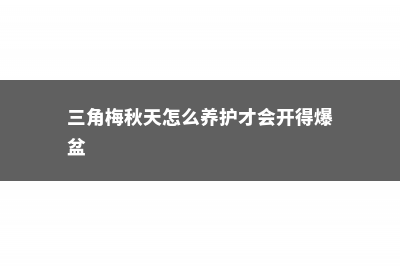 三角梅秋天怎么养护才会开得爆盆